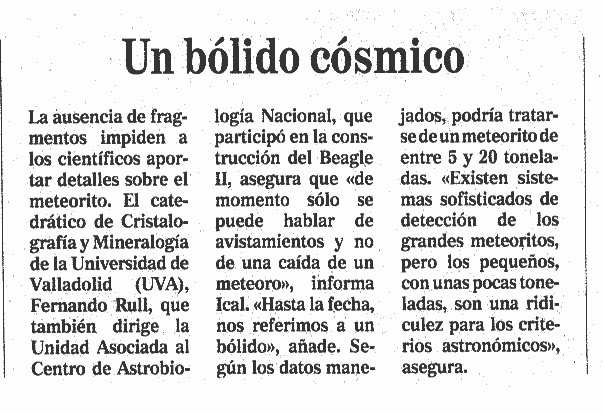 Un bólido cósmico

La ausencia de fragmentos impiden a los científicos aportar detalles sobre el meteorito. El catedrático de Cristalografía y Mineralogía de la Universidad de Valladolid (UVA), Fernando Rull, que también dirige la Unidad Asociada al Centro de Astrobiología Nacional, que participó en la construcción del Beagle II, asegura que «de momento sólo se puede hablar de avistamientos y no de una caída de un meteoro», informa Ical. «Hasta la fecha, nos referimos a un bólido», añade. Según los datos manejados, podría tratarse de un meteorito de entre 5 y 20 toneladas. «Existen sistemas sofisticados de detección de los grandes meteoritos, pero los pequeños, con unas pocas toneladas, son una ridiculez para los criterios astronómicos», asegura.